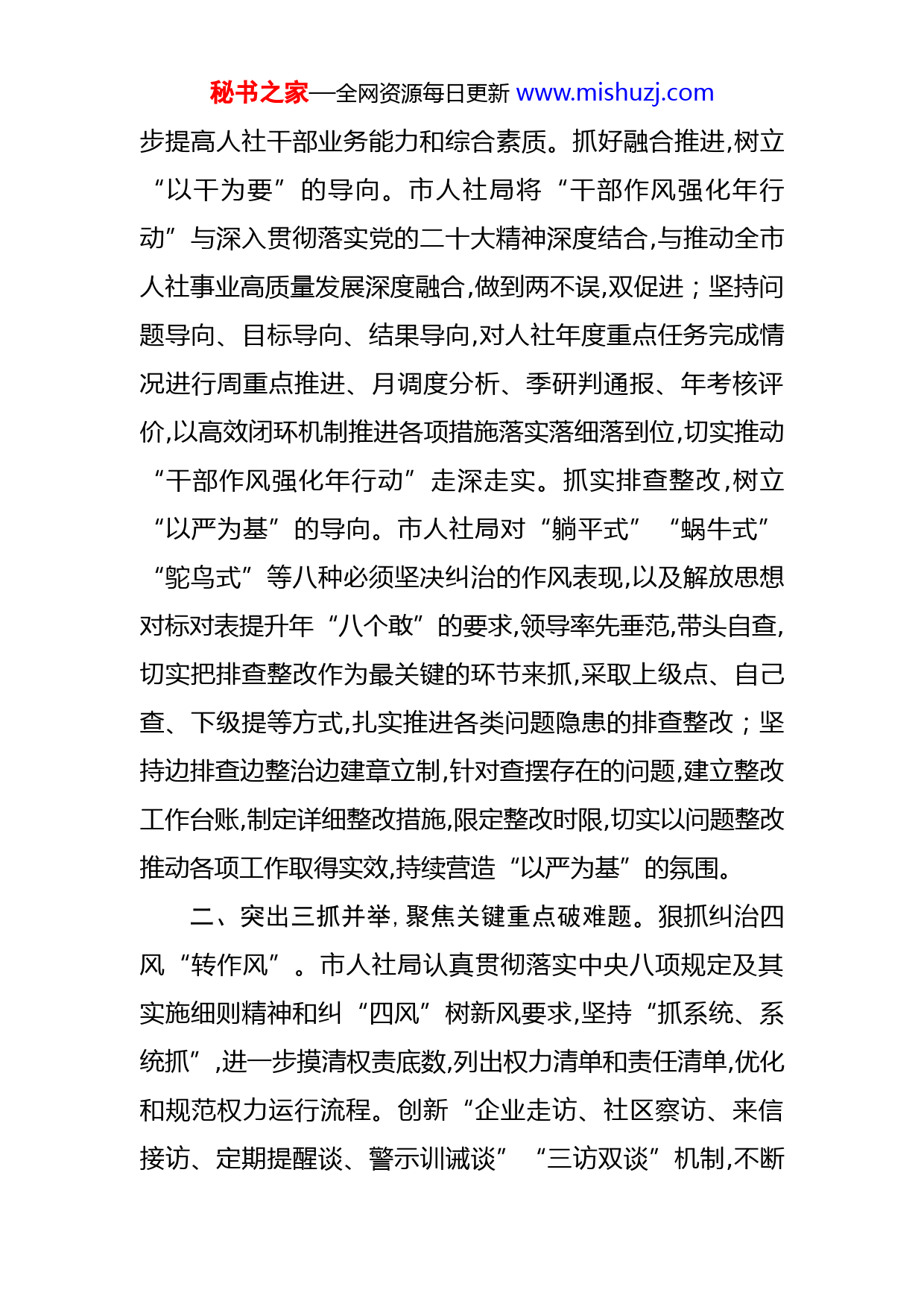 秘书之家—全网资源每日更新 www.mishuzj.com

步提高人社干部业务能力和综合素质。抓好融合推进,树立“以干为要”的导向。市人社局将“干部作风强化年行动”与深入贯彻落实党的二十大精神深度结合,与推动全市人社事业高质量发展深度融合,做到两不误,双促进;坚持问题导向、目标导向、结果导向,对人社年度重点任务完成情况进行周重点推进、月调度分析、季研判通报、年考核评价,以高效闭环机制推进各项措施落实落细落到位,切实推动“干部作风强化年行动”走深走实。抓实排查整改,树立“以严为基”的导向。市人社局对“躺平式”“蜗牛式”“鸵鸟式”等八种必须坚决纠治的作风表现,以及解放思想对标对表提升年“八个敢”的要求,领导率先垂范,带头自查,切实把排查整改作为最关键的环节来抓,采取上级点、自己查、下级提等方式,扎实推进各类问题隐患的排查整改;坚持边排查边整治边建章立制,针对查摆存在的问题,建立整改工作台账,制定详细整改措施,限定整改时限,切实以问题整改推动各项工作取得实效,持续营造“以严为基”的氛围。

二、突出三抓并举,聚焦关键重点破难题。狠抓纠治四风“转作风”。市人社局认真贯彻落实中央八项规定及其实施细则精神和纠“四风”树新风要求,坚持“抓系统、系统抓”,进一步摸清权责底数,列出权力清单和责任清单,优化和规范权力运行流程。创新“企业走访、社区察访、来信接访、定期提醒谈、警示训诫谈”“三访双谈”机制,不断